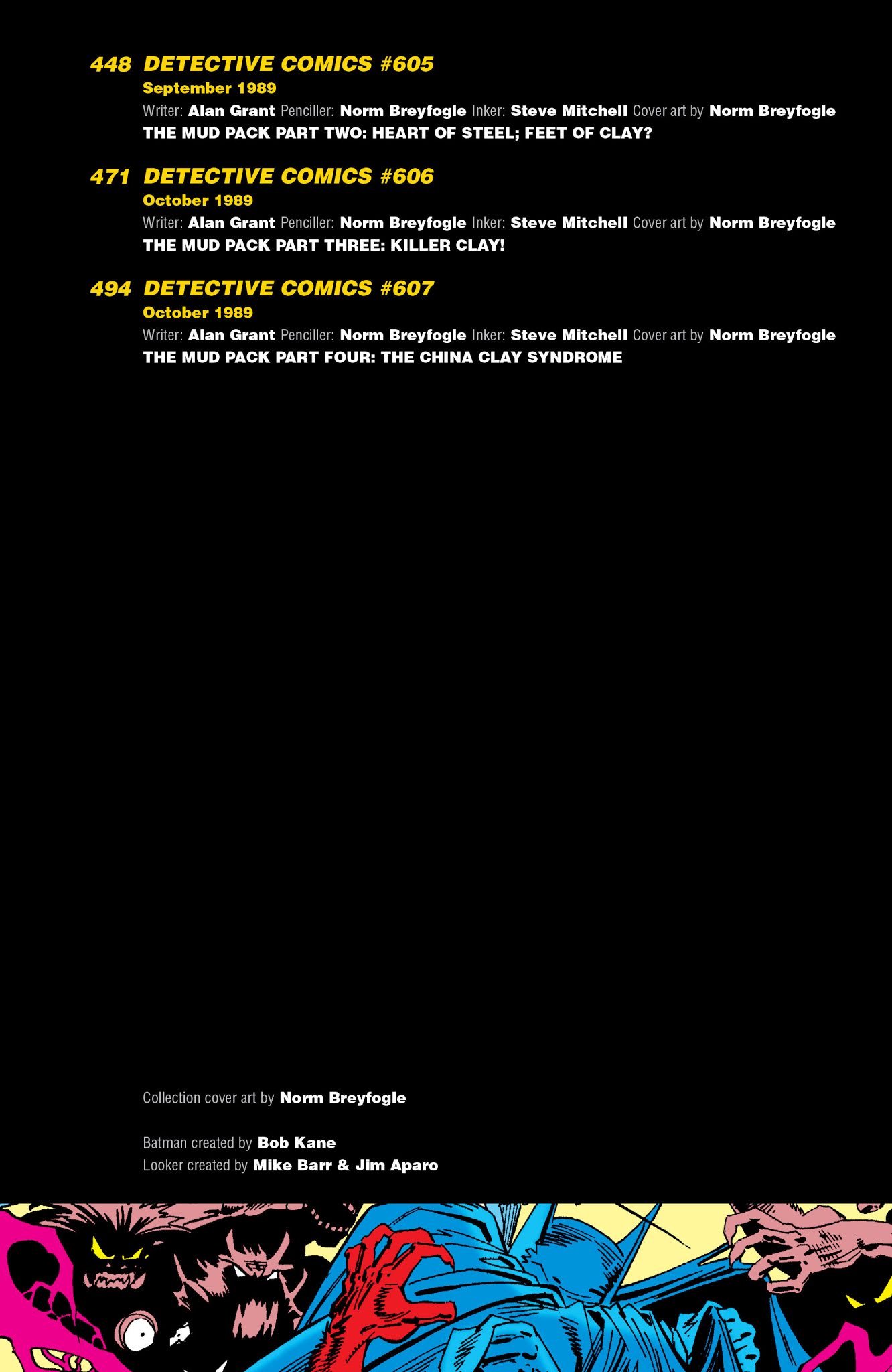 448 DETECTIVE COMICS #605
September 1989
Writer: Alan Grant Penciller: Norm Breyfogle Inker: Steve Mitchell Cover art by Norm Breyfogle
THE MUD PACK PART TWO: HEART OF STEEL; FEET OF CLAY?

471 DETECTIVE COMICS #606
October 1989
Writer: Alan Grant Penciller: Norm Breyfogle Inker: Steve Mitchell Cover art by Norm Breyfogle
THE MUD PACK PART THREE: KILLER CLAY!

494 DETECTIVE COMICS #607
October 1989
Writer: Alan Grant Penciller: Norm Breyfogle Inker: Steve Mitchell Cover art by Norm Breyfogle
THE MUD PACK PART FOUR: THE CHINA CLAY SYNDROME

Collection cover art by Norm Breyfogle

Batman created by Bob Kane
Looker created by Mike Barr & Jim Aparo